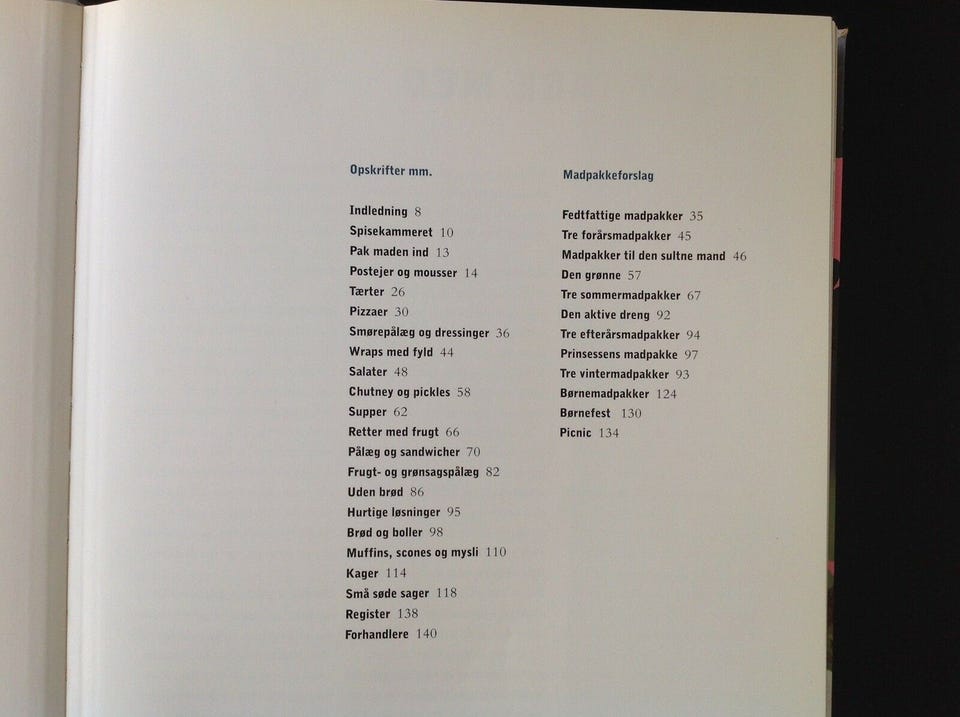 Opskrifter mm.

Indledning 8
Spisekammeret 10
Pak maden ind 13
Postejer og mousser 14
Tærter 26
Pizzaer 30
Smørepålæg og dressinger 36
Wraps med fyld 44
Salater 48
Chutney og pickles 58
Supper 62
Retter med frugt 66
Pålæg og sandwicher 70
Frugt- og grønsagspålæg 82
Uden brød 86
Hurtige løsninger 95
Brød og boller 98
Muffins, scones og mysli 110
Kager 114
Små søde sager 118
Register 138
Forhandlere 140

Madpakkeforslag

Fedtfattige madpakker 35
Tre forårsmadpakker 45
Madpakker til den sultne mand 46
Den grønne 57
Tre sommermadpakker 67
Den aktive dreng 92
Tre efterårsmadpakker 94
Prinsessens madpakke 97
Tre vintermadpakker 93
Børnemadpakker 124
Børnefest 130
Picnic 134